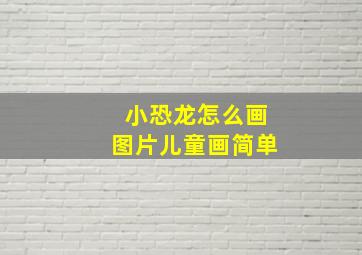 小恐龙怎么画
图片儿童画简单